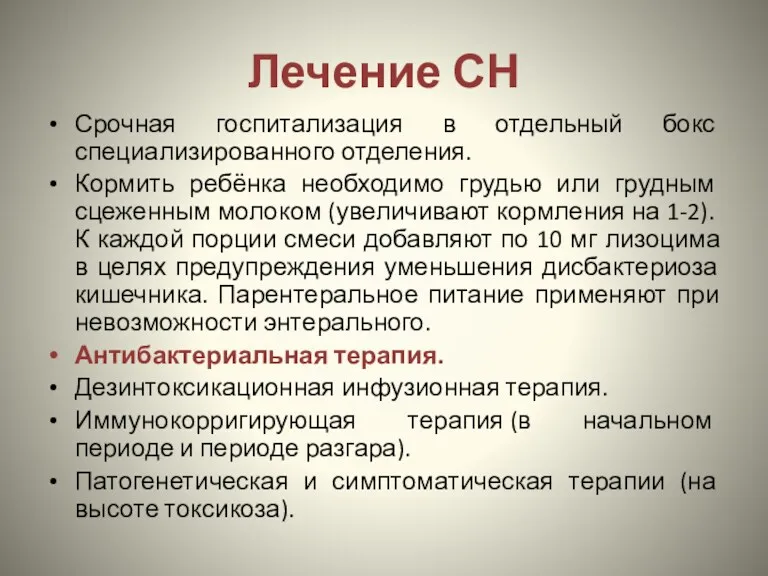 Лечение СН

• Срочная госпитализация в отдельный бокс специализированного отделения.
• Кормить ребёнка необходимо грудью или грудным сцеженным молоком (увеличивают кормления на 1-2). К каждой порции смеси добавляют по 10 мг лизоцима в целях предупреждения уменьшения дисбактериоза кишечника. Парентеральное питание применяют при невозможности энтерального.
• Антибактериальная терапия.
• Дезинтоксикационная инфузионная терапия.
• Иммунокорригирующая терапия (в начальном периоде и периоде разгара).
• Патогенетическая и симптоматическая терапии (на высоте токсикоза).